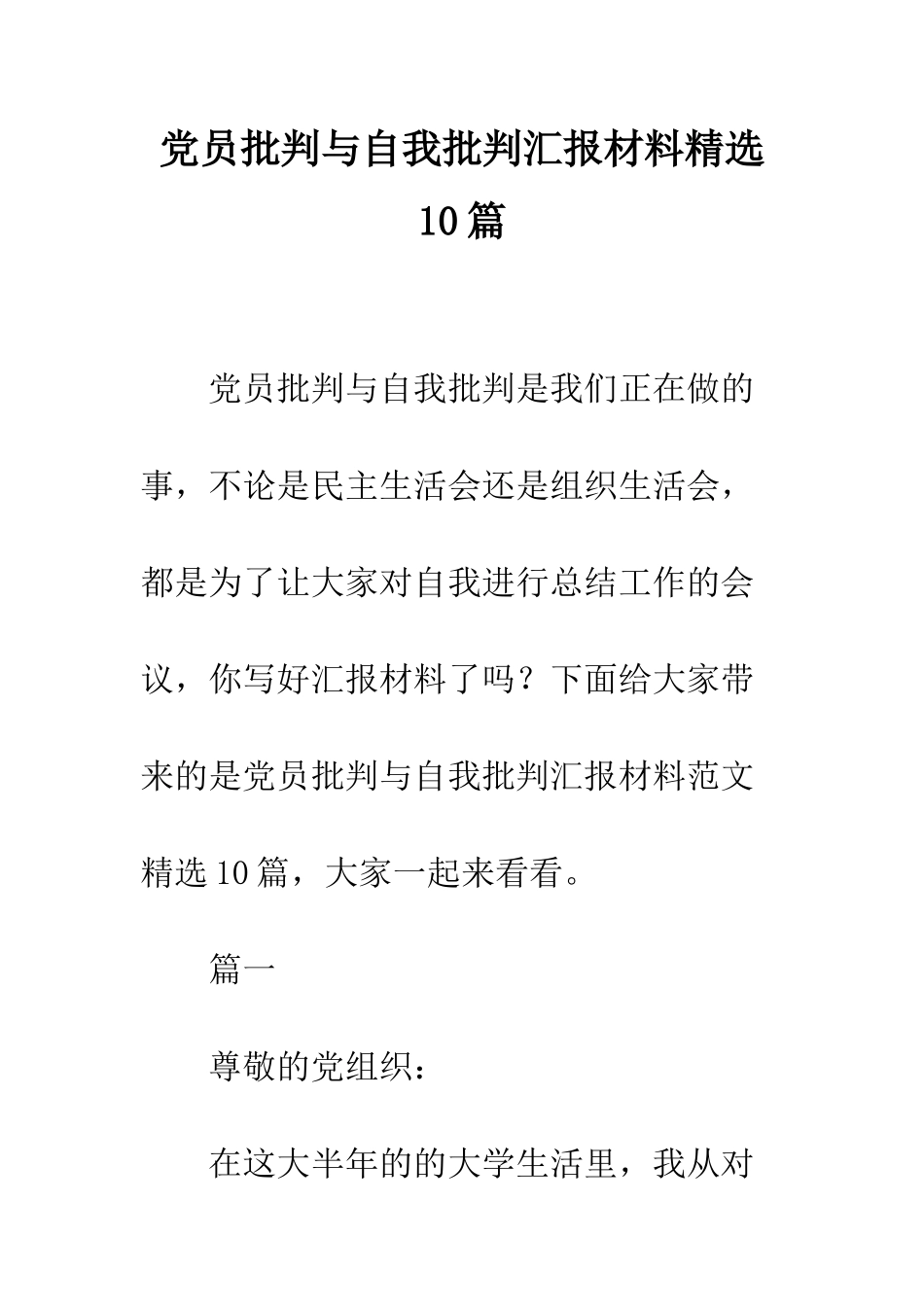 党员批判与自我批判汇报材料精选10篇

党员批判与自我批判是我们正在做的事，不论是民主生活会还是组织生活会，都是为了让大家对自我进行总结工作的会议，你写好汇报材料了吗？下面给大家带来的是党员批判与自我批判汇报材料范文精选10篇，大家一起来看看。

篇一

尊敬的党组织：

在这大半年的的大学生活里，我从对